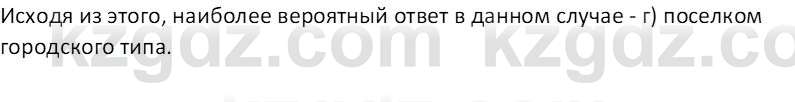 Исходя из этого, наиболее вероятный ответ в данном случае - г) поселком городского типа.

kzgdz.com kzgdz.co